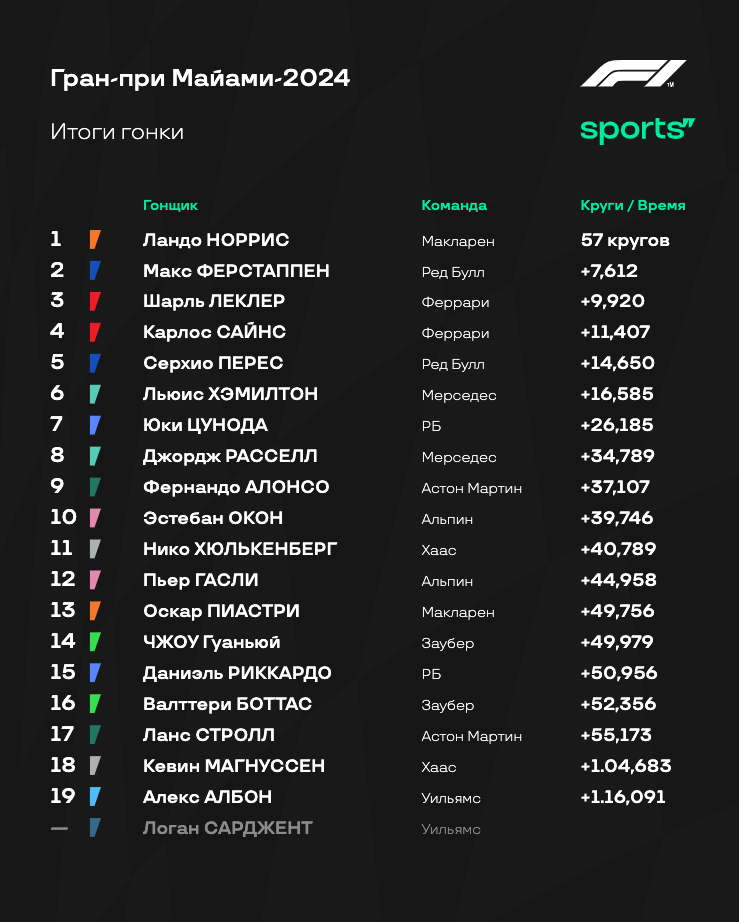 Гран-при Майами-2024

Итоги гонки

F1

sports

|  | Гонщик | Команда | Круги / Время |
|---|---|---|---|
| 1 | Ландо НОРРИС | Макларен | 57 кругов |
| 2 | Макс ФЕРСТАППЕН | Ред Булл | +7,612 |
| 3 | Шарль ЛЕКЛЕР | Феррари | +9,920 |
| 4 | Карлос САЙНС | Феррари | +11,407 |
| 5 | Серхио ПЕРЕС | Ред Булл | +14,650 |
| 6 | Льюис ХЭМИЛТОН | Мерседес | +16,585 |
| 7 | Юки ЦУНОДА | РБ | +26,185 |
| 8 | Джордж РАССЕЛЛ | Мерседес | +34,789 |
| 9 | Фернандо АЛОНСО | Астон Мартин | +37,107 |
| 10 | Эстебан ОКОН | Альпин | +39,746 |
| 11 | Нико ХЮЛЬКЕНБЕРГ | Хаас | +40,789 |
| 12 | Пьер ГАСЛИ | Альпин | +44,958 |
| 13 | Оскар ПИАСТРИ | Макларен | +49,756 |
| 14 | ЧЖОУ Гуаньюй | Заубер | +49,979 |
| 15 | Даниэль РИККАРДО | РБ | +50,956 |
| 16 | Валттери БОТТАС | Заубер | +52,356 |
| 17 | Ланс СТРОЛЛ | Астон Мартин | +55,173 |
| 18 | Кевин МАГНУССЕН | Хаас | +1.04,683 |
| 19 | Алекс АЛБОН | Уильямс | +1.16,091 |
| — | Логан САРДЖЕНТ | Уильямс | |